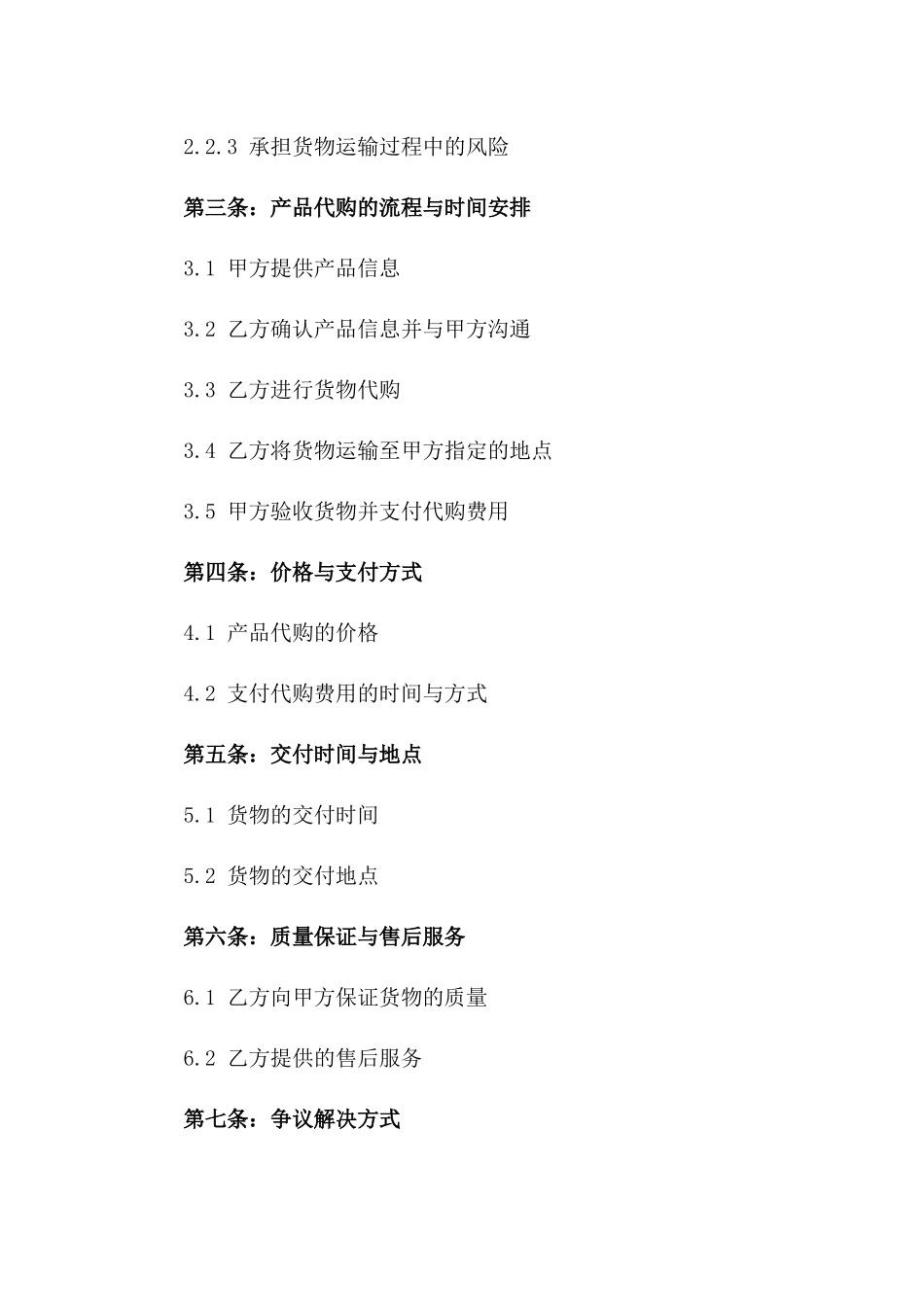 2.2.3 承担货物运输过程中的风险

第三条：产品代购的流程与时间安排

3.1 甲方提供产品信息

3.2 乙方确认产品信息并与甲方沟通

3.3 乙方进行货物代购

3.4 乙方将货物运输至甲方指定的地点

3.5 甲方验收货物并支付代购费用

第四条：价格与支付方式

4.1 产品代购的价格

4.2 支付代购费用的时间与方式

第五条：交付时间与地点

5.1 货物的交付时间

5.2 货物的交付地点

第六条：质量保证与售后服务

6.1 乙方向甲方保证货物的质量

6.2 乙方提供的售后服务

第七条：争议解决方式